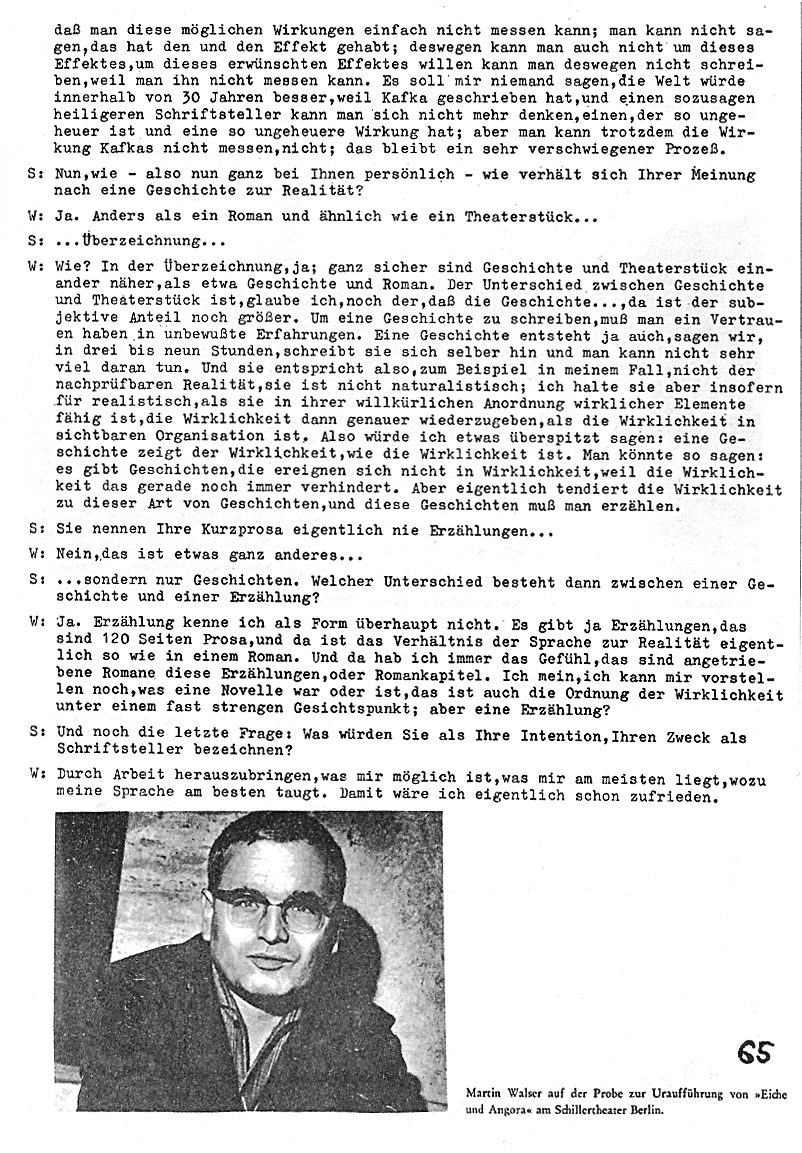 daß man diese möglichen Wirkungen einfach nicht messen kann; man kann nicht sagen,das hat den und den Effekt gehabt; deswegen kann man auch nicht um dieses Effektes,um dieses erwünschten Effektes willen kann man deswegen nicht schreiben,weil man ihn nicht messen kann. Es soll mir niemand sagen,die Welt würde innerhalb von 30 Jahren besser,weil Kafka geschrieben hat,und einen sozusagen heiligeren Schriftsteller kann man sich nicht mehr denken,einen,der so ungeheuer ist und eine so ungeheuere Wirkung hat; aber man kann trotzdem die Wirkung Kafkas nicht messen,nicht; das bleibt ein sehr verschwiegener Prozeß.

S: Nun,wie - also nun ganz bei Ihnen persönlich - wie verhält sich Ihrer Meinung nach eine Geschichte zur Realität?

W: Ja. Anders als ein Roman und ähnlich wie ein Theaterstück...

S: ...Überzeichnung...

W: Wie? In der Überzeichnung,ja; ganz sicher sind Geschichte und Theaterstück einander näher,als etwa Geschichte und Roman. Der Unterschied zwischen Geschichte und Theaterstück ist,glaube ich,noch der,daß die Geschichte...,da ist der subjektive Anteil noch größer. Um eine Geschichte zu schreiben,muß man ein Vertrauen haben in unbewußte Erfahrungen. Eine Geschichte entsteht ja auch,sagen wir, in drei bis neun Stunden,schreibt sie sich selber hin und man kann nicht sehr viel daran tun. Und sie entspricht also,zum Beispiel in meinem Fall,nicht der nachprüfbaren Realität,sie ist nicht naturalistisch; ich halte sie aber insofern für realistisch,als sie in ihrer willkürlichen Anordnung wirklicher Elemente fähig ist,die Wirklichkeit dann genauer wiederzugeben,als die Wirklichkeit in sichtbaren Organisation ist. Also würde ich etwas überspitzt sagen: eine Geschichte zeigt der Wirklichkeit,wie die Wirklichkeit ist. Man könnte so sagen: es gibt Geschichten,die ereignen sich nicht in Wirklichkeit,weil die Wirklichkeit das gerade noch immer verhindert. Aber eigentlich tendiert die Wirklichkeit zu dieser Art von Geschichten,und diese Geschichten muß man erzählen.

S: Sie nennen Ihre Kurzprosa eigentlich nie Erzählungen...

W: Nein,das ist etwas ganz anderes...

S: ...sondern nur Geschichten. Welcher Unterschied besteht dann zwischen einer Geschichte und einer Erzählung?

W: Ja. Erzählung kenne ich als Form überhaupt nicht. Es gibt ja Erzählungen,das sind 120 Seiten Prosa,und da ist das Verhältnis der Sprache zur Realität eigentlich so wie in einem Roman. Und da hab ich immer das Gefühl,das sind angetriebene Romane diese Erzählungen,oder Romankapitel. Ich mein,ich kann mir vorstellen noch,was eine Novelle war oder ist,das ist auch die Ordnung der Wirklichkeit unter einem fast strengen Gesichtspunkt; aber eine Erzählung?

S: Und noch die letzte Frage: Was würden Sie als Ihre Intention,Ihren Zweck als Schriftsteller bezeichnen?

W: Durch Arbeit herauszubringen,was mir möglich ist,was mir am meisten liegt,wozu meine Sprache am besten taugt. Damit wäre ich eigentlich schon zufrieden.

65

Martin Walser auf der Probe zur Uraufführung von »Eiche und Angora« am Schillertheater Berlin.